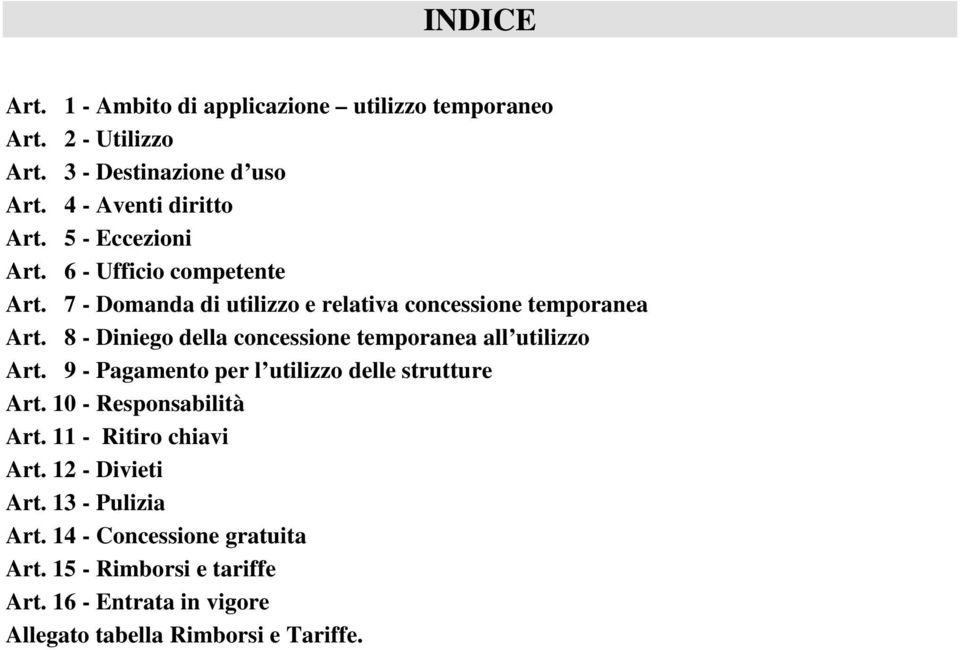 INDICE

Art. 1 - Ambito di applicazione – utilizzo temporaneo
Art. 2 - Utilizzo
Art. 3 - Destinazione d’uso
Art. 4 - Aventi diritto
Art. 5 - Eccezioni
Art. 6 - Ufficio competente
Art. 7 - Domanda di utilizzo e relativa concessione temporanea
Art. 8 - Diniego della concessione temporanea all’utilizzo
Art. 9 - Pagamento per l’utilizzo delle strutture
Art. 10 - Responsabilità
Art. 11 - Ritiro chiavi
Art. 12 - Divieti
Art. 13 - Pulizia
Art. 14 - Concessione gratuita
Art. 15 - Rimborsi e tariffe
Art. 16 - Entrata in vigore
Allegato tabella Rimborsi e Tariffe.